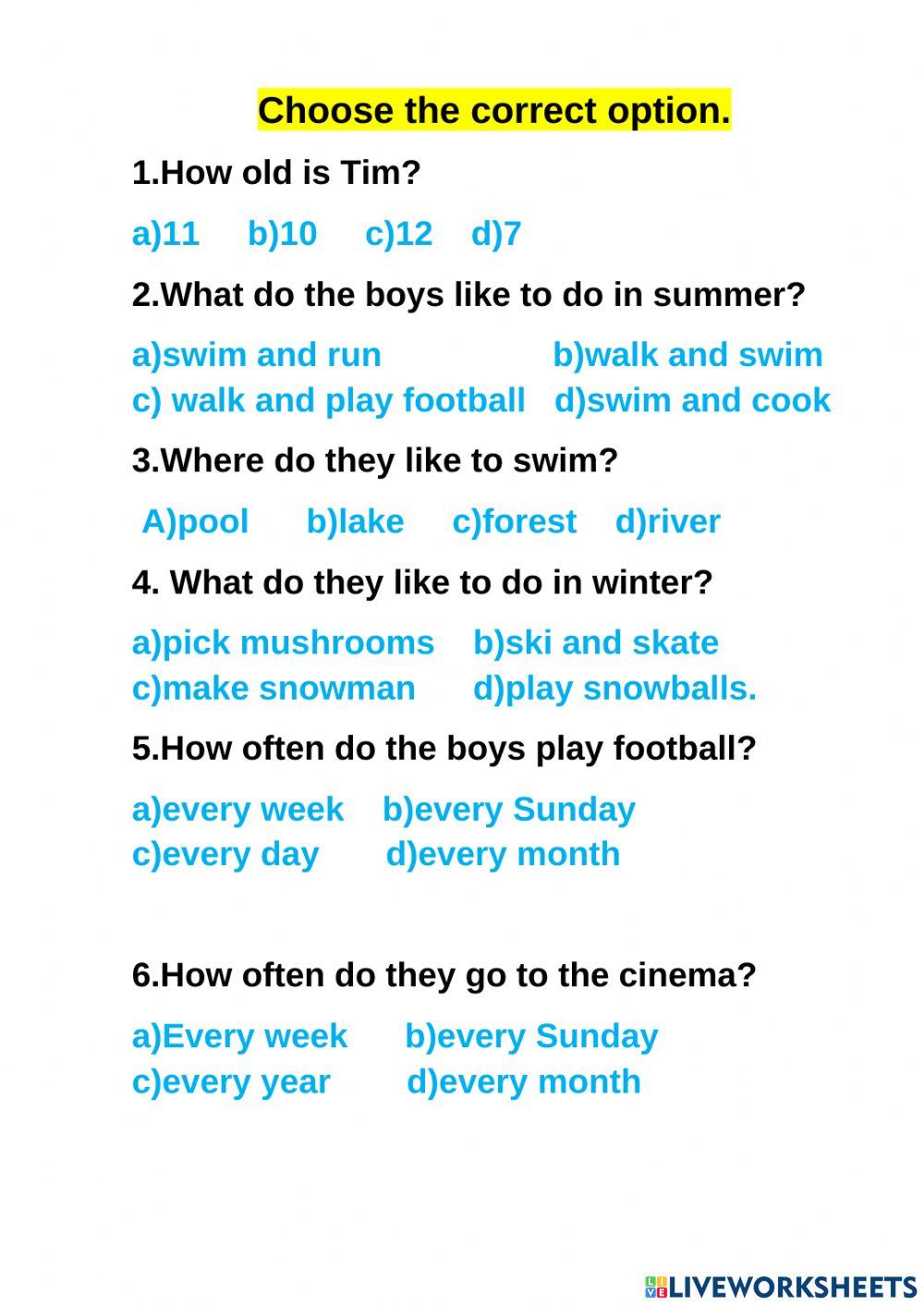 Choose the correct option.

1.How old is Tim?

a)11 b)10 c)12 d)7

2.What do the boys like to do in summer?

a)swim and run b)walk and swim
c) walk and play football d)swim and cook

3.Where do they like to swim?

A)pool b)lake c)forest d)river

4. What do they like to do in winter?

a)pick mushrooms b)ski and skate
c)make snowman d)play snowballs.

5.How often do the boys play football?

a)every week b)every Sunday
c)every day d)every month

6.How often do they go to the cinema?

a)Every week b)every Sunday
c)every year d)every month

LIVEWORKSHEETS